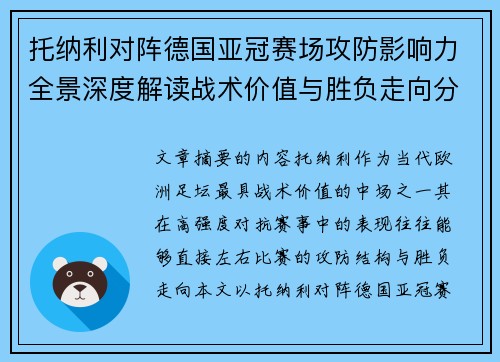 托纳利对阵德国亚冠赛场攻防影响力全景深度解读战术价值与胜负走向分

文章摘要的内容托纳利作为当代欧洲足坛最具战术价值的中场之一其在高强度对抗赛事中的表现往往能够直接左右比赛的攻防结构与胜负走向本文以托纳利对阵德国亚冠赛